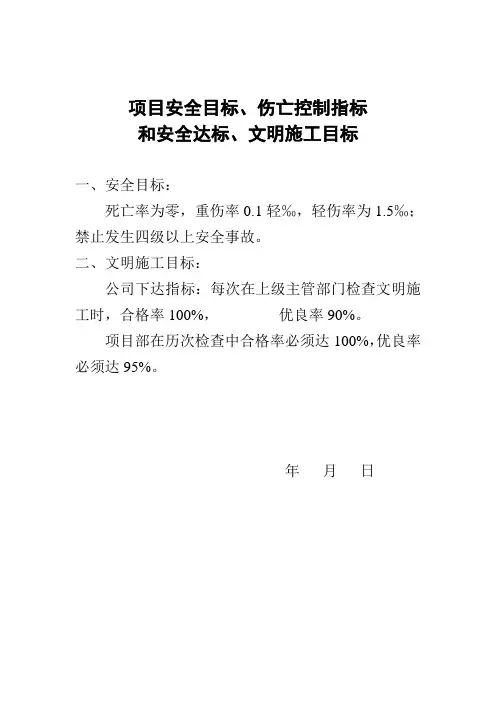 项目安全目标、伤亡控制指标
和安全达标、文明施工目标

一、安全目标：

死亡率为零，重伤率 0.1 轻‰，轻伤率为 1.5‰；禁止发生四级以上安全事故。

二、文明施工目标：

公司下达指标：每次在上级主管部门检查文明施工时，合格率 100%，　　优良率 90%。

项目部在历次检查中合格率必须达 100%,优良率必须达 95%。

年　月　日